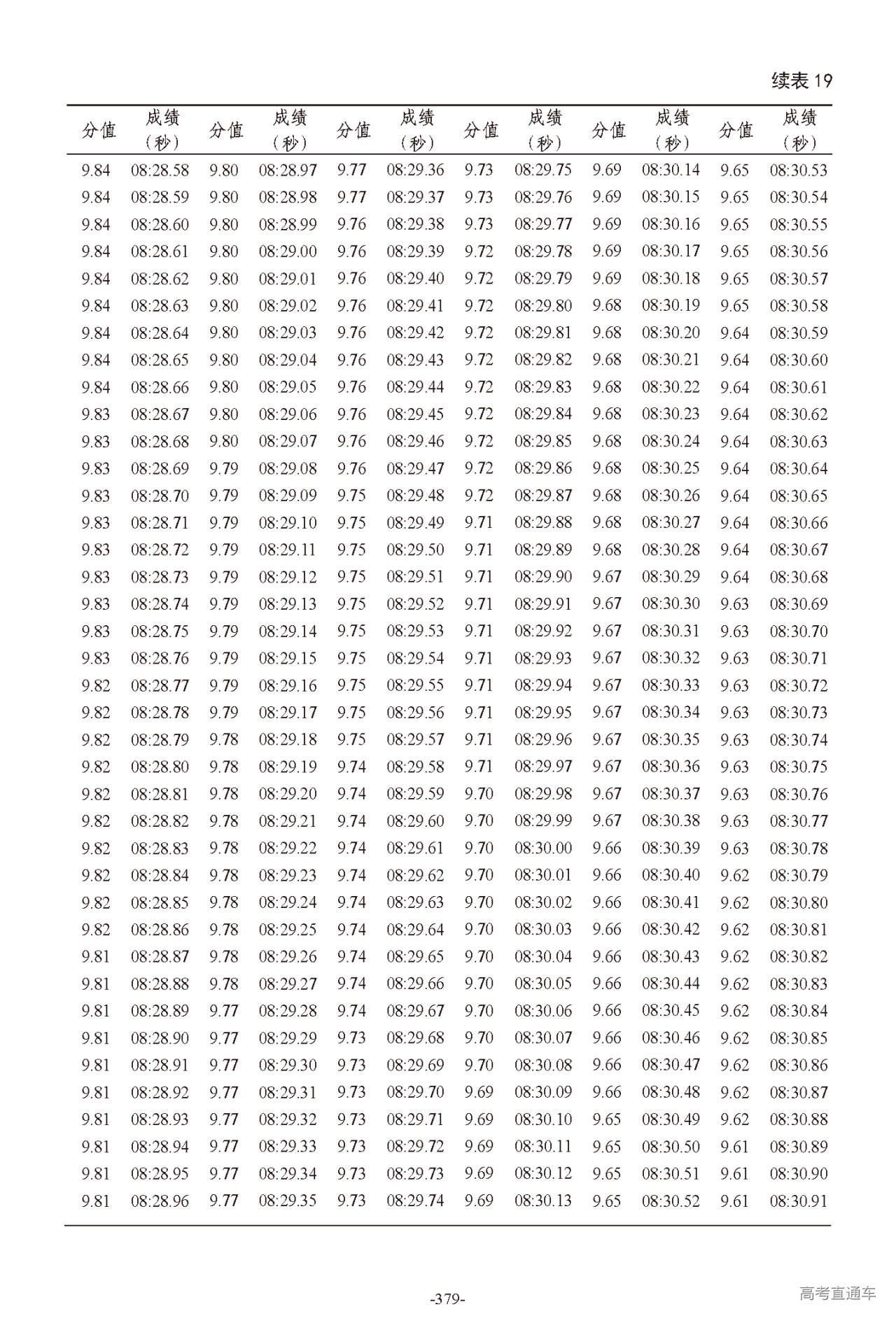 续表 19

| 分值 | 成绩（秒） | 分值 | 成绩（秒） | 分值 | 成绩（秒） | 分值 | 成绩（秒） | 分值 | 成绩（秒） | 分值 | 成绩（秒） |
|---|---|---|---|---|---|---|---|---|---|---|---|
| 9.84 | 08:28.58 | 9.80 | 08:28.97 | 9.77 | 08:29.36 | 9.73 | 08:29.75 | 9.69 | 08:30.14 | 9.65 | 08:30.53 |
| 9.84 | 08:28.59 | 9.80 | 08:28.98 | 9.77 | 08:29.37 | 9.73 | 08:29.76 | 9.69 | 08:30.15 | 9.65 | 08:30.54 |
| 9.84 | 08:28.60 | 9.80 | 08:28.99 | 9.76 | 08:29.38 | 9.73 | 08:29.77 | 9.69 | 08:30.16 | 9.65 | 08:30.55 |
| 9.84 | 08:28.61 | 9.80 | 08:29.00 | 9.76 | 08:29.39 | 9.72 | 08:29.78 | 9.69 | 08:30.17 | 9.65 | 08:30.56 |
| 9.84 | 08:28.62 | 9.80 | 08:29.01 | 9.76 | 08:29.40 | 9.72 | 08:29.79 | 9.69 | 08:30.18 | 9.65 | 08:30.57 |
| 9.84 | 08:28.63 | 9.80 | 08:29.02 | 9.76 | 08:29.41 | 9.72 | 08:29.80 | 9.68 | 08:30.19 | 9.65 | 08:30.58 |
| 9.84 | 08:28.64 | 9.80 | 08:29.03 | 9.76 | 08:29.42 | 9.72 | 08:29.81 | 9.68 | 08:30.20 | 9.64 | 08:30.59 |
| 9.84 | 08:28.65 | 9.80 | 08:29.04 | 9.76 | 08:29.43 | 9.72 | 08:29.82 | 9.68 | 08:30.21 | 9.64 | 08:30.60 |
| 9.84 | 08:28.66 | 9.80 | 08:29.05 | 9.76 | 08:29.44 | 9.72 | 08:29.83 | 9.68 | 08:30.22 | 9.64 | 08:30.61 |
| 9.83 | 08:28.67 | 9.80 | 08:29.06 | 9.76 | 08:29.45 | 9.72 | 08:29.84 | 9.68 | 08:30.23 | 9.64 | 08:30.62 |
| 9.83 | 08:28.68 | 9.80 | 08:29.07 | 9.76 | 08:29.46 | 9.72 | 08:29.85 | 9.68 | 08:30.24 | 9.64 | 08:30.63 |
| 9.83 | 08:28.69 | 9.79 | 08:29.08 | 9.76 | 08:29.47 | 9.72 | 08:29.86 | 9.68 | 08:30.25 | 9.64 | 08:30.64 |
| 9.83 | 08:28.70 | 9.79 | 08:29.09 | 9.75 | 08:29.48 | 9.72 | 08:29.87 | 9.68 | 08:30.26 | 9.64 | 08:30.65 |
| 9.83 | 08:28.71 | 9.79 | 08:29.10 | 9.75 | 08:29.49 | 9.71 | 08:29.88 | 9.68 | 08:30.27 | 9.64 | 08:30.66 |
| 9.83 | 08:28.72 | 9.79 | 08:29.11 | 9.75 | 08:29.50 | 9.71 | 08:29.89 | 9.68 | 08:30.28 | 9.64 | 08:30.67 |
| 9.83 | 08:28.73 | 9.79 | 08:29.12 | 9.75 | 08:29.51 | 9.71 | 08:29.90 | 9.67 | 08:30.29 | 9.64 | 08:30.68 |
| 9.83 | 08:28.74 | 9.79 | 08:29.13 | 9.75 | 08:29.52 | 9.71 | 08:29.91 | 9.67 | 08:30.30 | 9.63 | 08:30.69 |
| 9.83 | 08:28.75 | 9.79 | 08:29.14 | 9.75 | 08:29.53 | 9.71 | 08:29.92 | 9.67 | 08:30.31 | 9.63 | 08:30.70 |
| 9.83 | 08:28.76 | 9.79 | 08:29.15 | 9.75 | 08:29.54 | 9.71 | 08:29.93 | 9.67 | 08:30.32 | 9.63 | 08:30.71 |
| 9.82 | 08:28.77 | 9.79 | 08:29.16 | 9.75 | 08:29.55 | 9.71 | 08:29.94 | 9.67 | 08:30.33 | 9.63 | 08:30.72 |
| 9.82 | 08:28.78 | 9.79 | 08:29.17 | 9.75 | 08:29.56 | 9.71 | 08:29.95 | 9.67 | 08:30.34 | 9.63 | 08:30.73 |
| 9.82 | 08:28.79 | 9.78 | 08:29.18 | 9.75 | 08:29.57 | 9.71 | 08:29.96 | 9.67 | 08:30.35 | 9.63 | 08:30.74 |
| 9.82 | 08:28.80 | 9.78 | 08:29.19 | 9.74 | 08:29.58 | 9.71 | 08:29.97 | 9.67 | 08:30.36 | 9.63 | 08:30.75 |
| 9.82 | 08:28.81 | 9.78 | 08:29.20 | 9.74 | 08:29.59 | 9.70 | 08:29.98 | 9.67 | 08:30.37 | 9.63 | 08:30.76 |
| 9.82 | 08:28.82 | 9.78 | 08:29.21 | 9.74 | 08:29.60 | 9.70 | 08:29.99 | 9.67 | 08:30.38 | 9.63 | 08:30.77 |
| 9.82 | 08:28.83 | 9.78 | 08:29.22 | 9.74 | 08:29.61 | 9.70 | 08:30.00 | 9.66 | 08:30.39 | 9.63 | 08:30.78 |
| 9.82 | 08:28.84 | 9.78 | 08:29.23 | 9.74 | 08:29.62 | 9.70 | 08:30.01 | 9.66 | 08:30.40 | 9.62 | 08:30.79 |
| 9.82 | 08:28.85 | 9.78 | 08:29.24 | 9.74 | 08:29.63 | 9.70 | 08:30.02 | 9.66 | 08:30.41 | 9.62 | 08:30.80 |
| 9.82 | 08:28.86 | 9.78 | 08:29.25 | 9.74 | 08:29.64 | 9.70 | 08:30.03 | 9.66 | 08:30.42 | 9.62 | 08:30.81 |
| 9.81 | 08:28.87 | 9.78 | 08:29.26 | 9.74 | 08:29.65 | 9.70 | 08:30.04 | 9.66 | 08:30.43 | 9.62 | 08:30.82 |
| 9.81 | 08:28.88 | 9.78 | 08:29.27 | 9.74 | 08:29.66 | 9.70 | 08:30.05 | 9.66 | 08:30.44 | 9.62 | 08:30.83 |
| 9.81 | 08:28.89 | 9.77 | 08:29.28 | 9.74 | 08:29.67 | 9.70 | 08:30.06 | 9.66 | 08:30.45 | 9.62 | 08:30.84 |
| 9.81 | 08:28.90 | 9.77 | 08:29.29 | 9.73 | 08:29.68 | 9.70 | 08:30.07 | 9.66 | 08:30.46 | 9.62 | 08:30.85 |
| 9.81 | 08:28.91 | 9.77 | 08:29.30 | 9.73 | 08:29.69 | 9.70 | 08:30.08 | 9.66 | 08:30.47 | 9.62 | 08:30.86 |
| 9.81 | 08:28.92 | 9.77 | 08:29.31 | 9.73 | 08:29.70 | 9.69 | 08:30.09 | 9.66 | 08:30.48 | 9.62 | 08:30.87 |
| 9.81 | 08:28.93 | 9.77 | 08:29.32 | 9.73 | 08:29.71 | 9.69 | 08:30.10 | 9.65 | 08:30.49 | 9.62 | 08:30.88 |
| 9.81 | 08:28.94 | 9.77 | 08:29.33 | 9.73 | 08:29.72 | 9.69 | 08:30.11 | 9.65 | 08:30.50 | 9.61 | 08:30.89 |
| 9.81 | 08:28.95 | 9.77 | 08:29.34 | 9.73 | 08:29.73 | 9.69 | 08:30.12 | 9.65 | 08:30.51 | 9.61 | 08:30.90 |
| 9.81 | 08:28.96 | 9.77 | 08:29.35 | 9.73 | 08:29.74 | 9.69 | 08:30.13 | 9.65 | 08:30.52 | 9.61 | 08:30.91 |

-379-

高考直通车